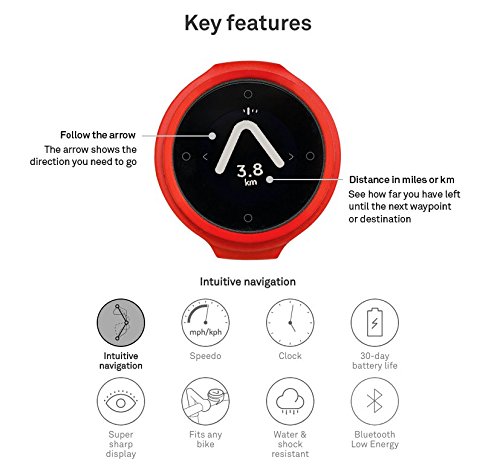 Key features

Follow the arrow
The arrow shows the direction you need to go

3.8
km

Distance in miles or km
See how far you have left until the next waypoint or destination

Intuitive navigation

Intuitive navigation

mph/kph
Speedo

Clock

30-day battery life

Super sharp display

Fits any bike

Water & shock resistant

Bluetooth Low Energy